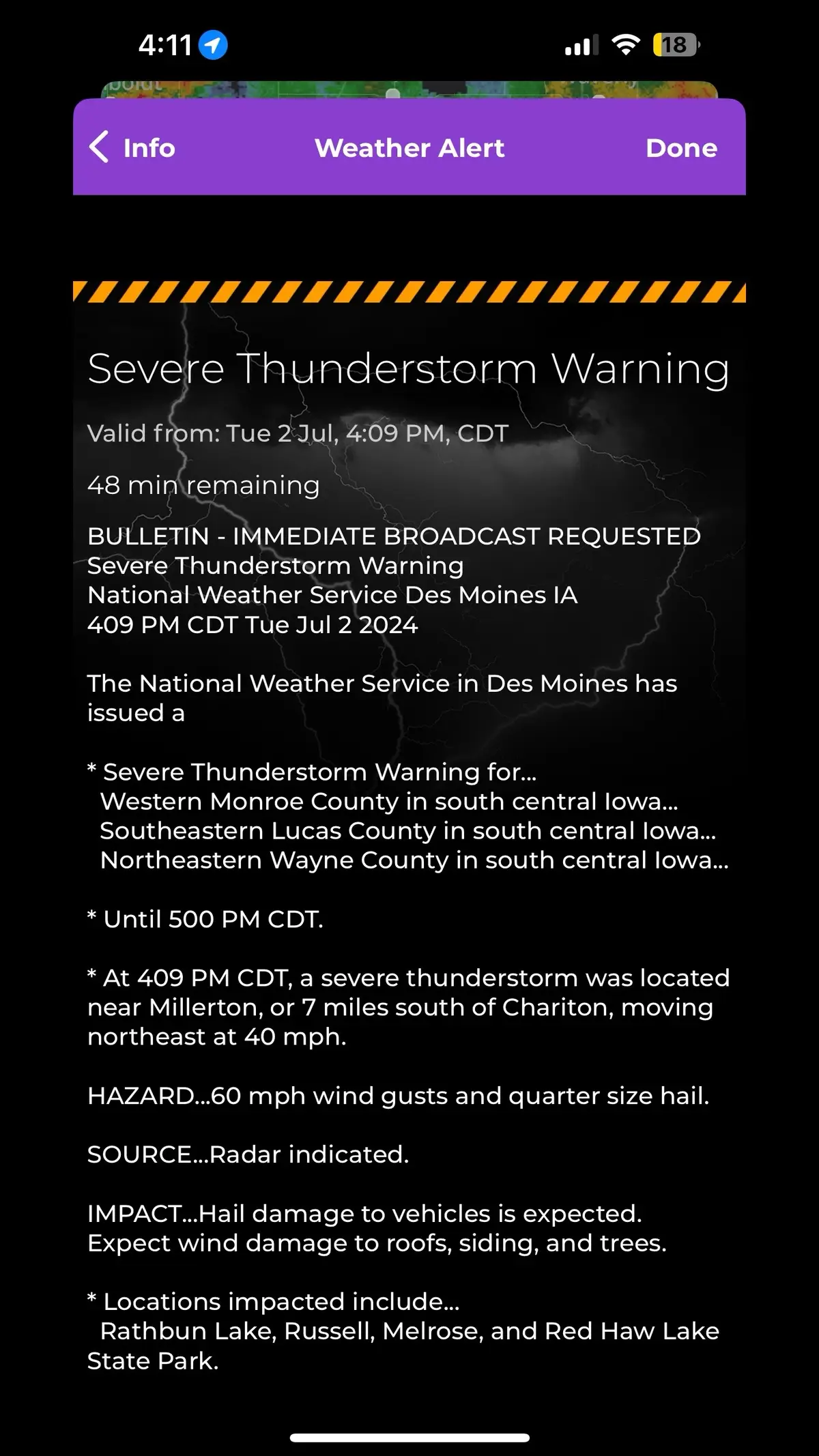 4:11

18

Info Weather Alert Done

Severe Thunderstorm Warning

Valid from: Tue 2 Jul, 4:09 PM, CDT

48 min remaining

BULLETIN - IMMEDIATE BROADCAST REQUESTED
Severe Thunderstorm Warning
National Weather Service Des Moines IA
409 PM CDT Tue Jul 2 2024

The National Weather Service in Des Moines has issued a

* Severe Thunderstorm Warning for...
Western Monroe County in south central Iowa...
Southeastern Lucas County in south central Iowa...
Northeastern Wayne County in south central Iowa...

* Until 500 PM CDT.

* At 409 PM CDT, a severe thunderstorm was located near Millerton, or 7 miles south of Chariton, moving northeast at 40 mph.

HAZARD...60 mph wind gusts and quarter size hail.

SOURCE...Radar indicated.

IMPACT...Hail damage to vehicles is expected. Expect wind damage to roofs, siding, and trees.

* Locations impacted include...
Rathbun Lake, Russell, Melrose, and Red Haw Lake State Park.